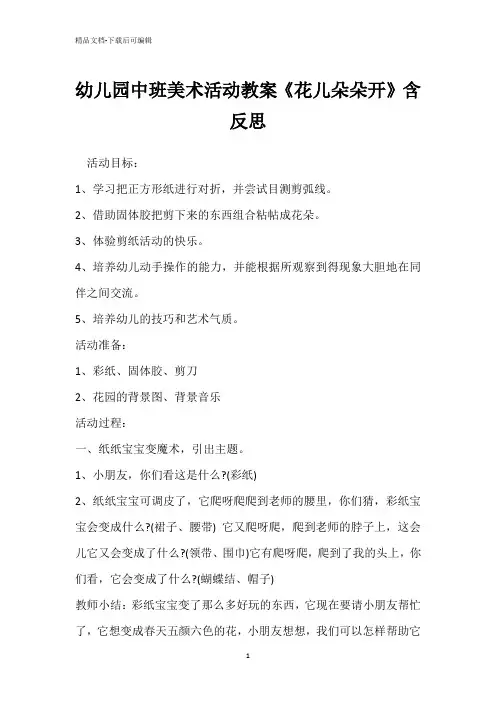 精品文档-下载后可编辑

幼儿园中班美术活动教案《花儿朵朵开》含反思

活动目标：

1、学习把正方形纸进行对折，并尝试目测剪弧线。

2、借助固体胶把剪下来的东西组合粘帖成花朵。

3、体验剪纸活动的快乐。

4、培养幼儿动手操作的能力，并能根据所观察到得现象大胆地在同伴之间交流。

5、培养幼儿的技巧和艺术气质。

活动准备：

1、彩纸、固体胶、剪刀

2、花园的背景图、背景音乐

活动过程：

一、纸纸宝宝变魔术，引出主题。

1、小朋友，你们看这是什么?(彩纸)

2、纸纸宝宝可调皮了，它爬呀爬爬到老师的腰里，你们猜，彩纸宝宝会变成什么?(裙子、腰带) 它又爬呀爬，爬到老师的脖子上，这会儿它又会变成了什么?(领带、围巾)它有爬呀爬，爬到了我的头上，你们看，它会变成了什么?(蝴蝶结、帽子)

教师小结：彩纸宝宝变了那么多好玩的东西，它现在要请小朋友帮忙了，它想变成春天五颜六色的花，小朋友想想，我们可以怎样帮助它

1